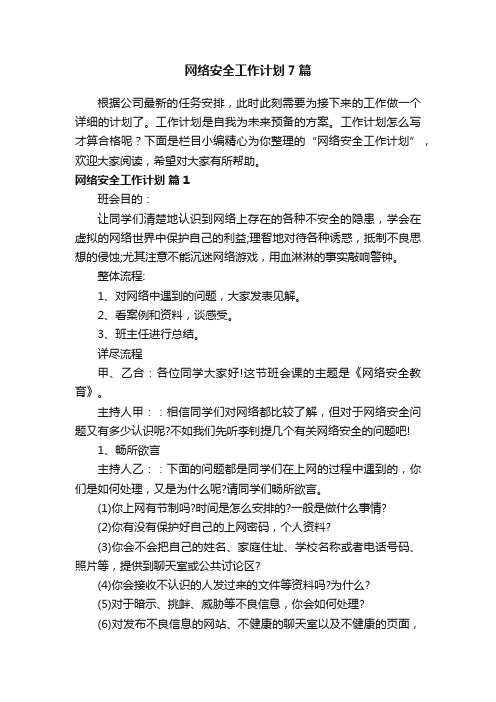 网络安全工作计划7篇

根据公司最新的任务安排，此时此刻需要为接下来的工作做一个详细的计划了。工作计划是自我为未来预备的方案。工作计划怎么写才算合格呢？下面是栏目小编精心为你整理的“网络安全工作计划”，欢迎大家阅读，希望对大家有所帮助。

网络安全工作计划 篇1

班会目的：

让同学们清楚地认识到网络上存在的各种不安全的隐患，学会在虚拟的网络世界中保护自己的利益;理智地对待各种诱惑，抵制不良思想的侵蚀;尤其注意不能沉迷网络游戏，用血淋淋的事实敲响警钟。

整体流程:

1、对网络中遇到的问题，大家发表见解。

2、看案例和资料，谈感受。

3、班主任进行总结。

详尽流程

甲、乙合：各位同学大家好!这节班会课的主题是《网络安全教育》。

主持人甲：：相信同学们对网络都比较了解，但对于网络安全问题又有多少认识呢?不如我们先听李钊提几个有关网络安全的问题吧!

1、畅所欲言

主持人乙：：下面的问题都是同学们在上网的过程中遇到的，你们是如何处理，又是为什么呢?请同学们畅所欲言。

(1)你上网有节制吗?时间是怎么安排的?一般是做什么事情?

(2)你有没有保护好自己的上网密码，个人资料?

(3)你会不会把自己的姓名、家庭住址、学校名称或者电话号码、照片等，提供到聊天室或公共讨论区?

(4)你会接收不认识的人发过来的文件等资料吗?为什么?

(5)对于暗示、挑衅、威胁等不良信息，你会如何处理?

(6)对发布不良信息的网站、不健康的聊天室以及不健康的页面，